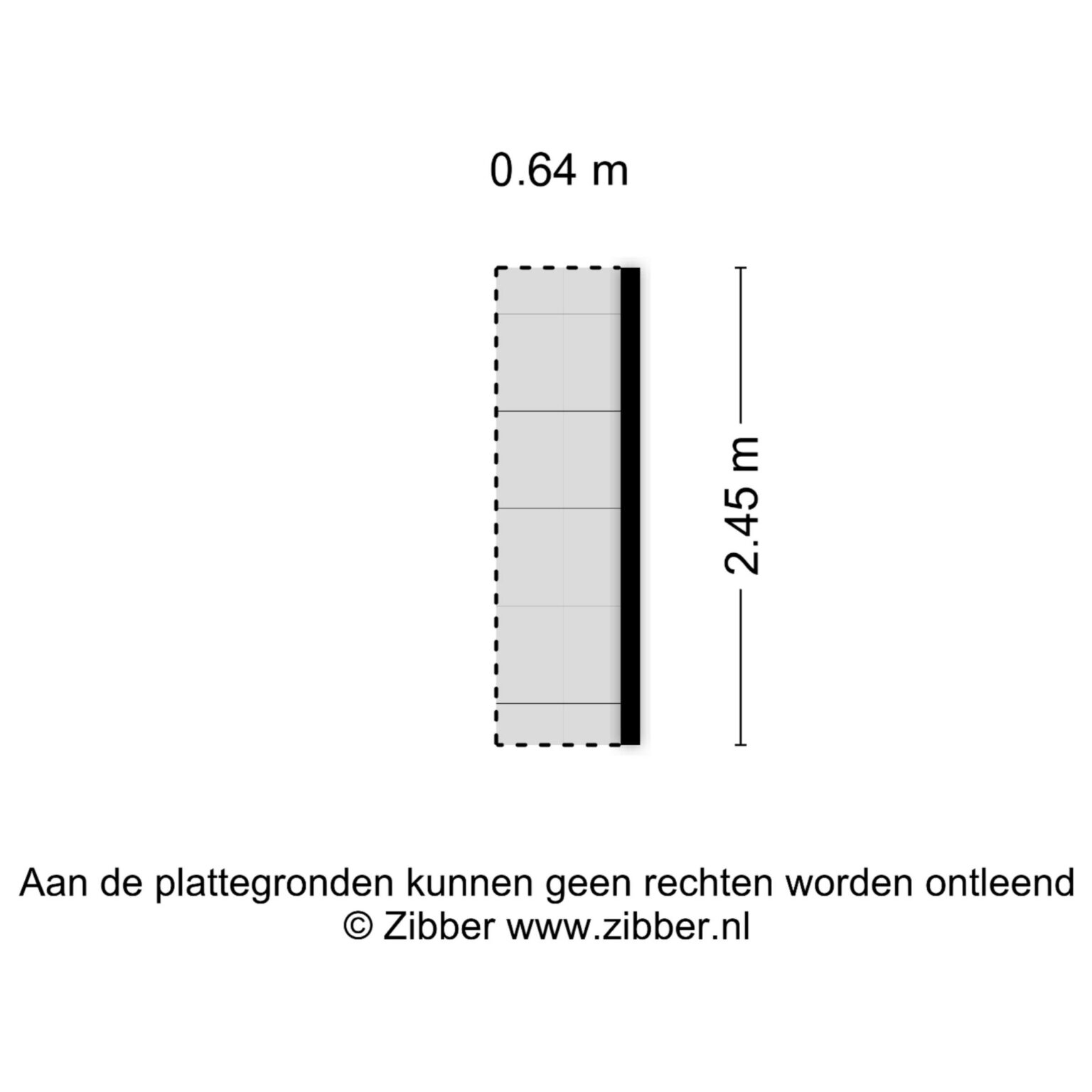 0.64 m

2.45 m

Aan de plattegronden kunnen geen rechten worden ontleend
© Zibber www.zibber.nl